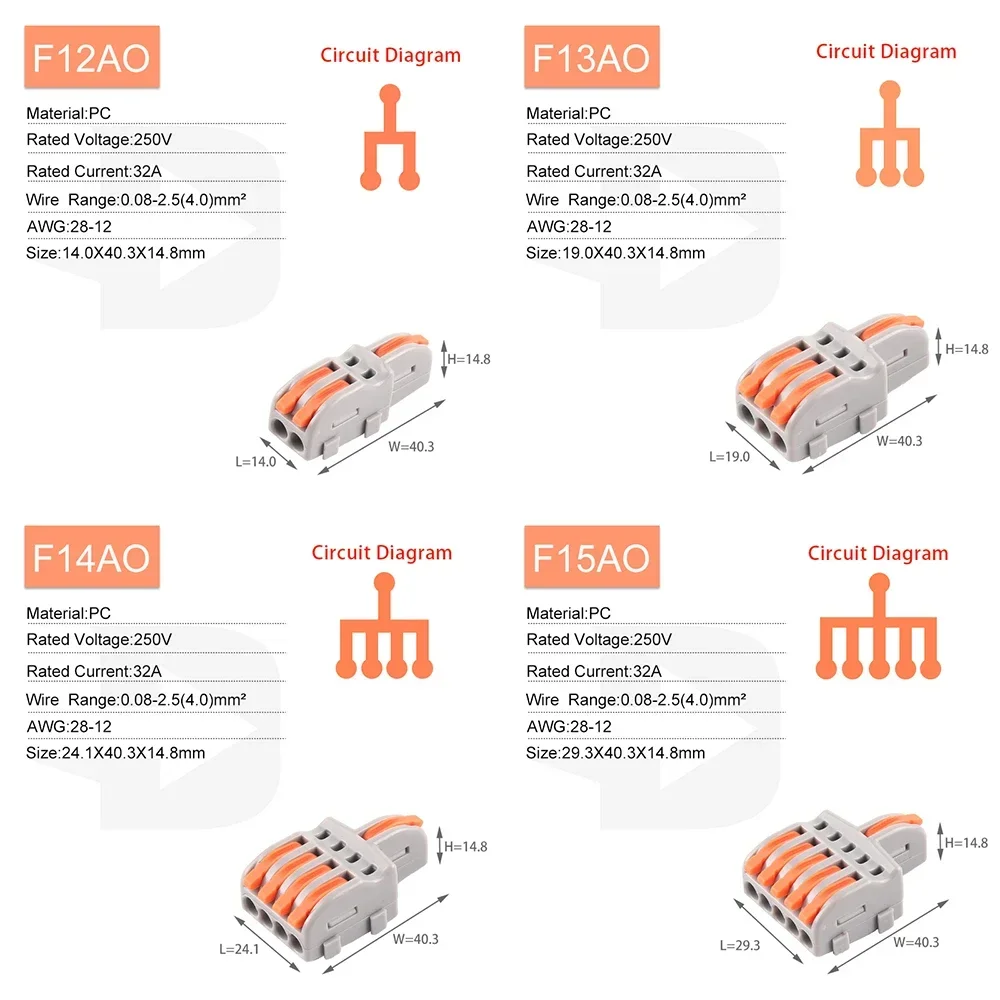 F12AO

Circuit Diagram

Material:PC
Rated Voltage:250V
Rated Current:32A
Wire Range:0.08-2.5(4.0)mm²
AWG:28-12
Size:14.0X40.3X14.8mm

H=14.8
L=14.0
W=40.3

F13AO

Circuit Diagram

Material:PC
Rated Voltage:250V
Rated Current:32A
Wire Range:0.08-2.5(4.0)mm²
AWG:28-12
Size:19.0X40.3X14.8mm

H=14.8
L=19.0
W=40.3

F14AO

Circuit Diagram

Material:PC
Rated Voltage:250V
Rated Current:32A
Wire Range:0.08-2.5(4.0)mm²
AWG:28-12
Size:24.1X40.3X14.8mm

H=14.8
L=24.1
W=40.3

F15AO

Circuit Diagram

Material:PC
Rated Voltage:250V
Rated Current:32A
Wire Range:0.08-2.5(4.0)mm²
AWG:28-12
Size:29.3X40.3X14.8mm

H=14.8
L=29.3
W=40.3